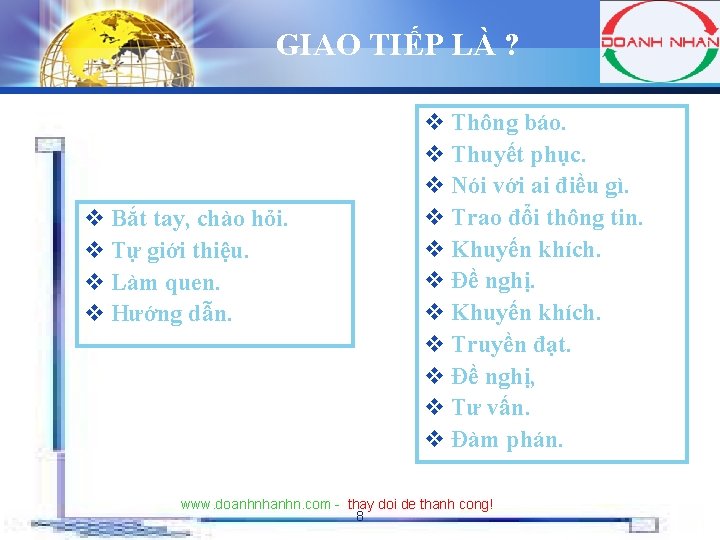 GIAO TIẾP LÀ ?

DOANH NHAN

❖ Bắt tay, chào hỏi.
❖ Tự giới thiệu.
❖ Làm quen.
❖ Hướng dẫn.

❖ Thông báo.
❖ Thuyết phục.
❖ Nói với ai điều gì.
❖ Trao đổi thông tin.
❖ Khuyến khích.
❖ Đề nghị.
❖ Khuyến khích.
❖ Truyền đạt.
❖ Đề nghị,
❖ Tư vấn.
❖ Đàm phán.

www.doanhnhanhn.com - thay doi de thanh cong!
8